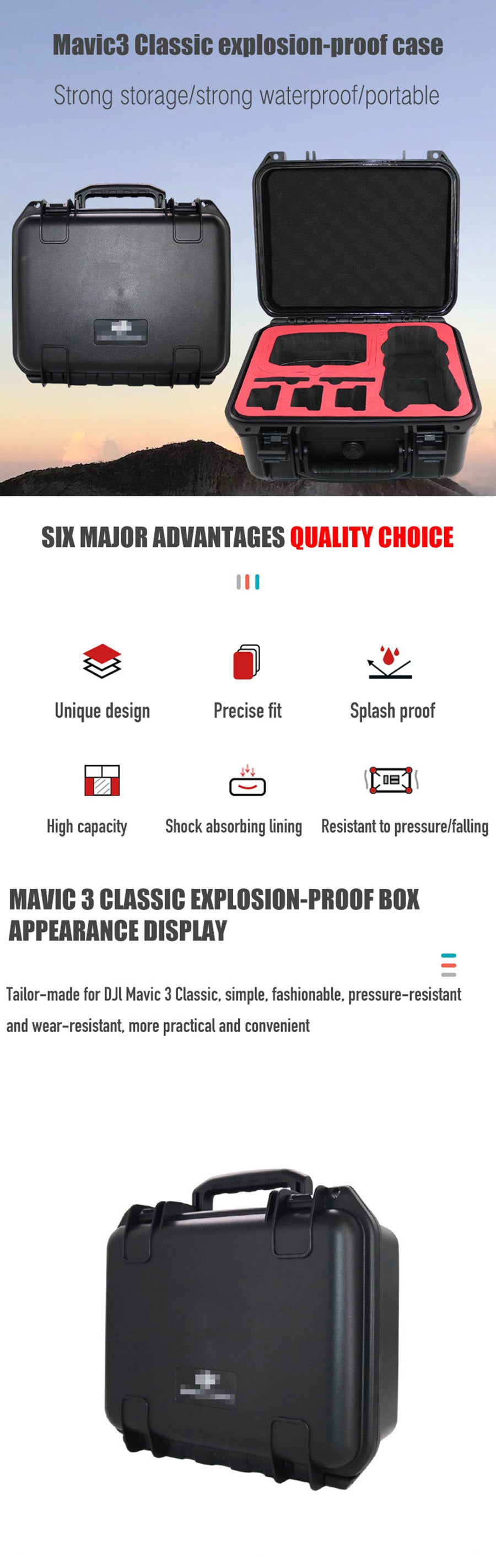 Mavic3 Classic explosion-proof case

Strong storage/strong waterproof/portable

SIX MAJOR ADVANTAGES QUALITY CHOICE

Unique design

Precise fit

Splash proof

High capacity

Shock absorbing lining

Resistant to pressure/falling

MAVIC 3 CLASSIC EXPLOSION-PROOF BOX APPEARANCE DISPLAY

Tailor-made for DJI Mavic 3 Classic, simple, fashionable, pressure-resistant and wear-resistant, more practical and convenient